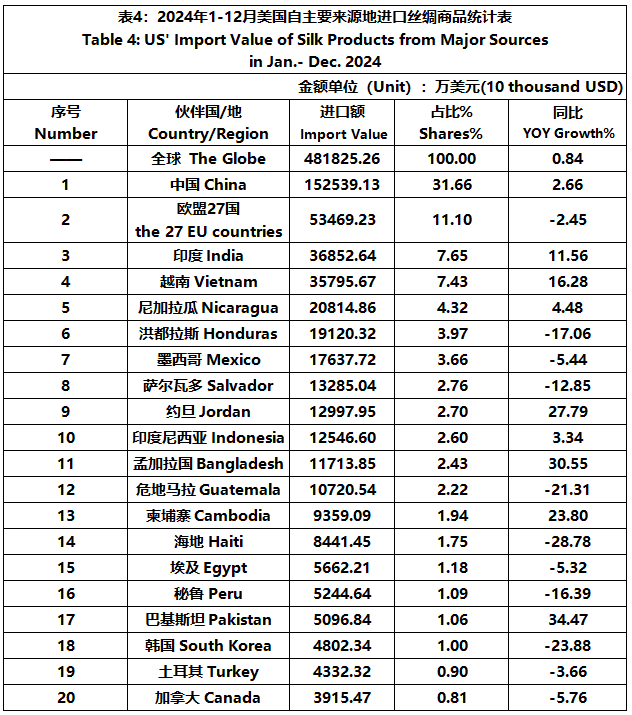 表4：2024年1-12月美国自主要来源地进口丝绸商品统计表
Table 4: US' Import Value of Silk Products from Major Sources in Jan.- Dec. 2024

金额单位（Unit）：万美元(10 thousand USD)

| 序号 Number | 伙伴国/地 Country/Region | 进口额 Import Value | 占比% Shares% | 同比 YOY Growth% |
|---|---|---|---|---|
| —— | 全球 The Globe | 481825.26 | 100.00 | 0.84 |
| 1 | 中国 China | 152539.13 | 31.66 | 2.66 |
| 2 | 欧盟27国 the 27 EU countries | 53469.23 | 11.10 | -2.45 |
| 3 | 印度 India | 36852.64 | 7.65 | 11.56 |
| 4 | 越南 Vietnam | 35795.67 | 7.43 | 16.28 |
| 5 | 尼加拉瓜 Nicaragua | 20814.86 | 4.32 | 4.48 |
| 6 | 洪都拉斯 Honduras | 19120.32 | 3.97 | -17.06 |
| 7 | 墨西哥 Mexico | 17637.72 | 3.66 | -5.44 |
| 8 | 萨尔瓦多 Salvador | 13285.04 | 2.76 | -12.85 |
| 9 | 约旦 Jordan | 12997.95 | 2.70 | 27.79 |
| 10 | 印度尼西亚 Indonesia | 12546.60 | 2.60 | 3.34 |
| 11 | 孟加拉国 Bangladesh | 11713.85 | 2.43 | 30.55 |
| 12 | 危地马拉 Guatemala | 10720.54 | 2.22 | -21.31 |
| 13 | 柬埔寨 Cambodia | 9359.09 | 1.94 | 23.80 |
| 14 | 海地 Haiti | 8441.45 | 1.75 | -28.78 |
| 15 | 埃及 Egypt | 5662.21 | 1.18 | -5.32 |
| 16 | 秘鲁 Peru | 5244.64 | 1.09 | -16.39 |
| 17 | 巴基斯坦 Pakistan | 5096.84 | 1.06 | 34.47 |
| 18 | 韩国 South Korea | 4802.34 | 1.00 | -23.88 |
| 19 | 土耳其 Turkey | 4332.32 | 0.90 | -3.66 |
| 20 | 加拿大 Canada | 3915.47 | 0.81 | -5.76 |